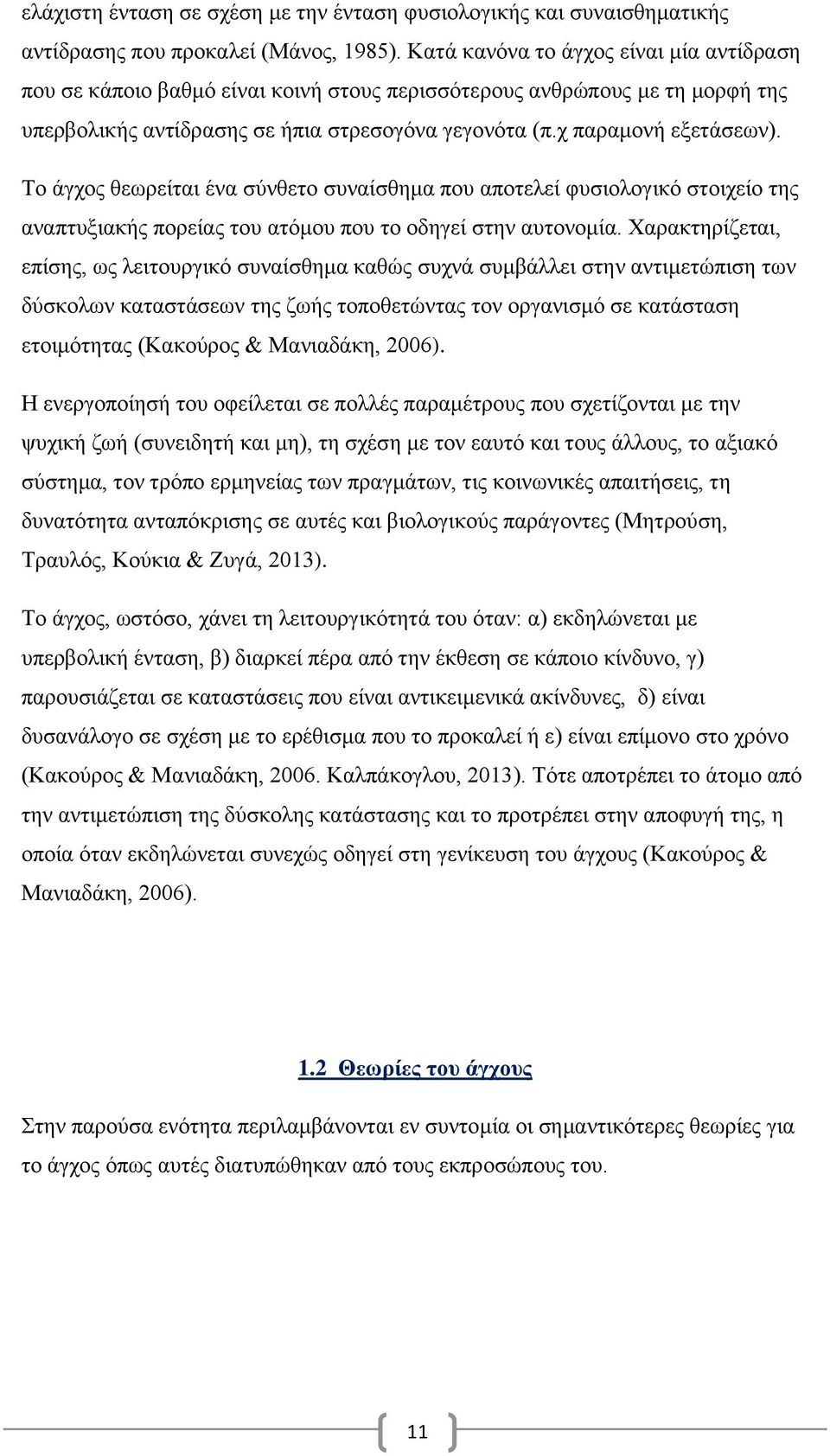 ελάχιστη ένταση σε σχέση με την ένταση φυσιολογικής και συναισθηματικής αντίδρασης που προκαλεί (Μάνος, 1985). Κατά κανόνα το άγχος είναι μία αντίδραση που σε κάποιο βαθμό είναι κοινή στους περισσότερους ανθρώπους με τη μορφή της υπερβολικής αντίδρασης σε ήπια στρεσογόνα γεγονότα (π.χ παραμονή εξετάσεων).

Το άγχος θεωρείται ένα σύνθετο συναίσθημα που αποτελεί φυσιολογικό στοιχείο της αναπτυξιακής πορείας του ατόμου που το οδηγεί στην αυτονομία. Χαρακτηρίζεται, επίσης, ως λειτουργικό συναίσθημα καθώς συχνά συμβάλλει στην αντιμετώπιση των δύσκολων καταστάσεων της ζωής τοποθετώντας τον οργανισμό σε κατάσταση ετοιμότητας (Κακούρος & Μανιαδάκη, 2006).

Η ενεργοποίησή του οφείλεται σε πολλές παραμέτρους που σχετίζονται με την ψυχική ζωή (συνειδητή και μη), τη σχέση με τον εαυτό και τους άλλους, το αξιακό σύστημα, τον τρόπο ερμηνείας των πραγμάτων, τις κοινωνικές απαιτήσεις, τη δυνατότητα ανταπόκρισης σε αυτές και βιολογικούς παράγοντες (Μητρούση, Τραυλός, Κούκια & Ζυγά, 2013).

Το άγχος, ωστόσο, χάνει τη λειτουργικότητά του όταν: α) εκδηλώνεται με υπερβολική ένταση, β) διαρκεί πέρα από την έκθεση σε κάποιο κίνδυνο, γ) παρουσιάζεται σε καταστάσεις που είναι αντικειμενικά ακίνδυνες, δ) είναι δυσανάλογο σε σχέση με το ερέθισμα που το προκαλεί ή ε) είναι επίμονο στο χρόνο (Κακούρος & Μανιαδάκη, 2006. Καλπάκογλου, 2013). Τότε αποτρέπει το άτομο από την αντιμετώπιση της δύσκολης κατάστασης και το προτρέπει στην αποφυγή της, η οποία όταν εκδηλώνεται συνεχώς οδηγεί στη γενίκευση του άγχους (Κακούρος & Μανιαδάκη, 2006).

1.2 Θεωρίες του άγχους

Στην παρούσα ενότητα περιλαμβάνονται εν συντομία οι σημαντικότερες θεωρίες για το άγχος όπως αυτές διατυπώθηκαν από τους εκπροσώπους του.

11